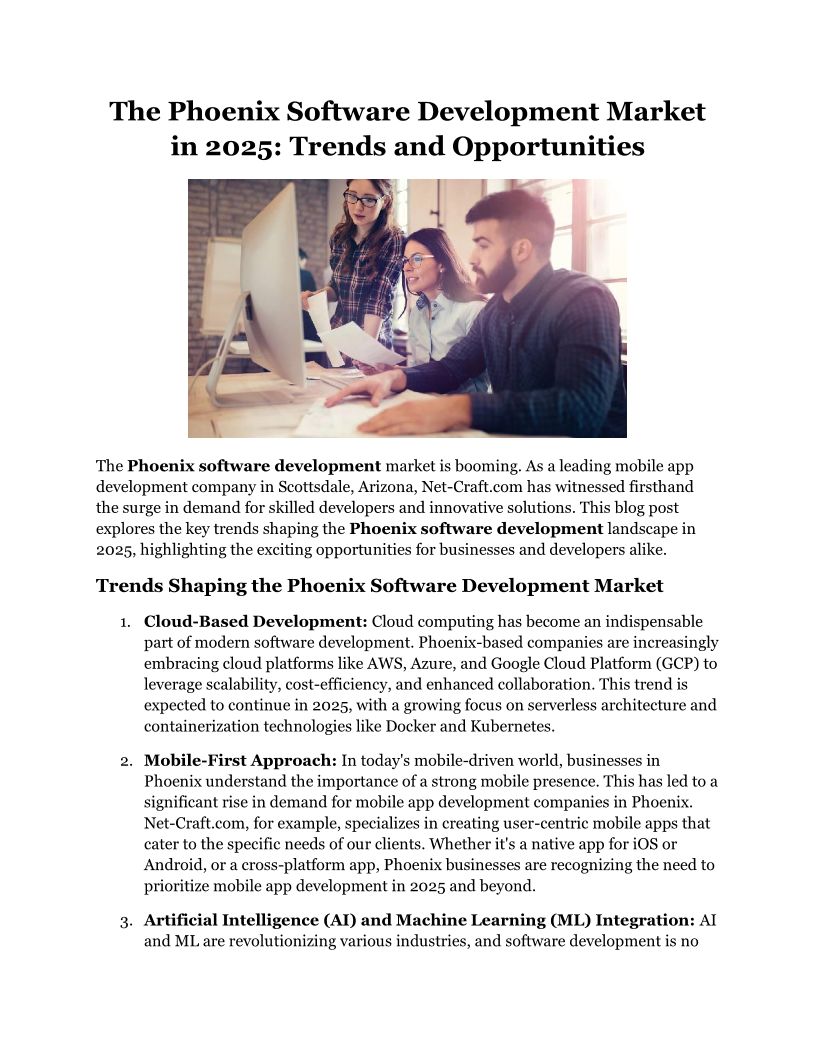 The Phoenix Software Development Market in 2025: Trends and Opportunities

The Phoenix software development market is booming. As a leading mobile app development company in Scottsdale, Arizona, Net-Craft.com has witnessed firsthand the surge in demand for skilled developers and innovative solutions. This blog post explores the key trends shaping the Phoenix software development landscape in 2025, highlighting the exciting opportunities for businesses and developers alike.

Trends Shaping the Phoenix Software Development Market

1. Cloud-Based Development: Cloud computing has become an indispensable part of modern software development. Phoenix-based companies are increasingly embracing cloud platforms like AWS, Azure, and Google Cloud Platform (GCP) to leverage scalability, cost-efficiency, and enhanced collaboration. This trend is expected to continue in 2025, with a growing focus on serverless architecture and containerization technologies like Docker and Kubernetes.

2. Mobile-First Approach: In today's mobile-driven world, businesses in Phoenix understand the importance of a strong mobile presence. This has led to a significant rise in demand for mobile app development companies in Phoenix. Net-Craft.com, for example, specializes in creating user-centric mobile apps that cater to the specific needs of our clients. Whether it's a native app for iOS or Android, or a cross-platform app, Phoenix businesses are recognizing the need to prioritize mobile app development in 2025 and beyond.

3. Artificial Intelligence (AI) and Machine Learning (ML) Integration: AI and ML are revolutionizing various industries, and software development is no